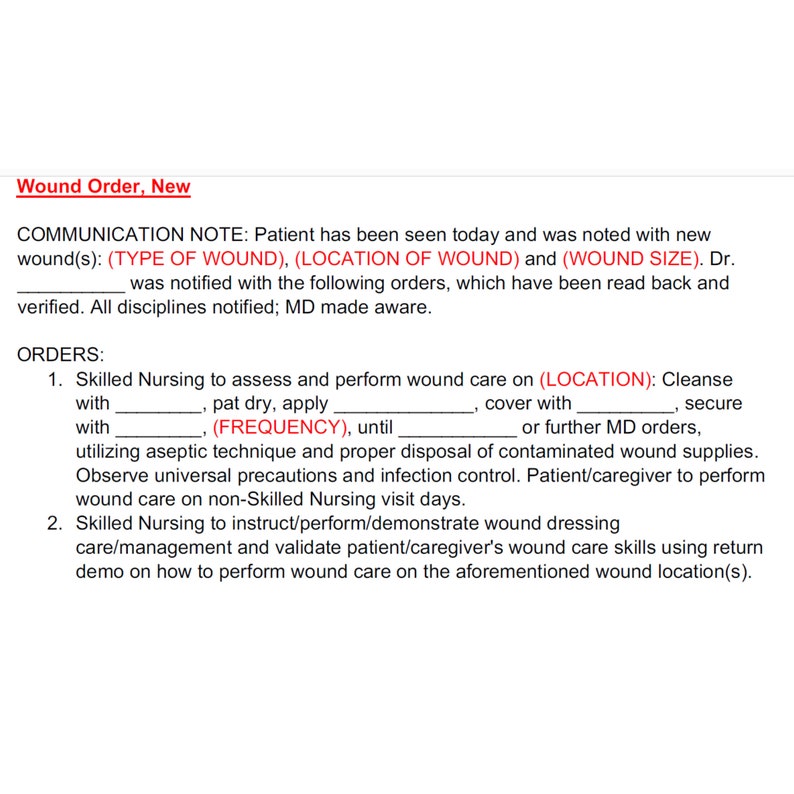 Wound Order, New

COMMUNICATION NOTE: Patient has been seen today and was noted with new wound(s): (TYPE OF WOUND), (LOCATION OF WOUND) and (WOUND SIZE). Dr. ____ was notified with the following orders, which have been read back and verified. All disciplines notified; MD made aware.

ORDERS:
1. Skilled Nursing to assess and perform wound care on (LOCATION): Cleanse with ____, pat dry, apply ____, cover with ____, secure with ____, (FREQUENCY), until ____ or further MD orders, utilizing aseptic technique and proper disposal of contaminated wound supplies. Observe universal precautions and infection control. Patient/caregiver to perform wound care on non-Skilled Nursing visit days.
2. Skilled Nursing to instruct/perform/demonstrate wound dressing care/management and validate patient/caregiver's wound care skills using return demo on how to perform wound care on the aforementioned wound location(s).